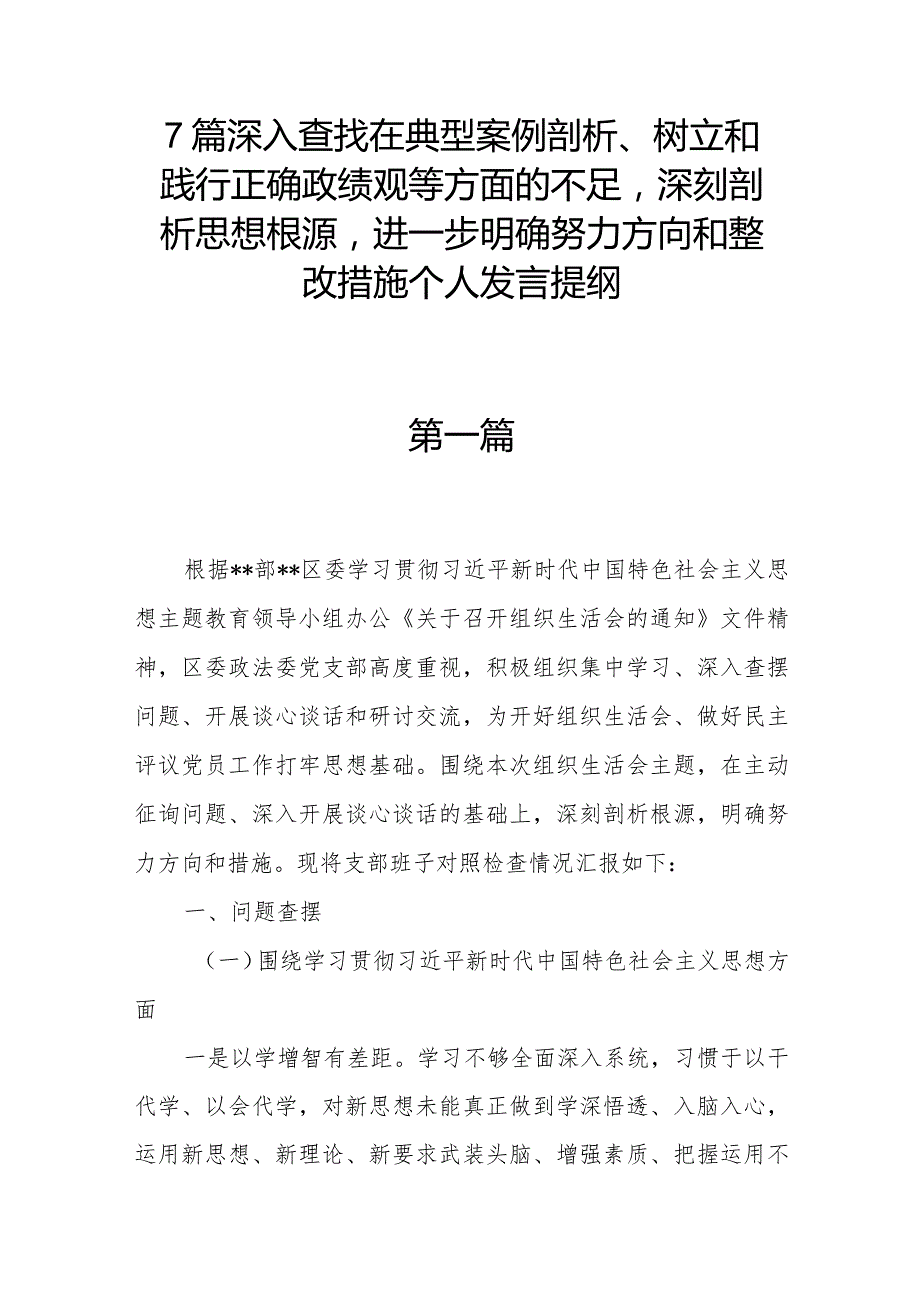 7篇深入查找在典型案例剖析、树立和践行正确政绩观等方面的不足，深刻剖析思想根源，进一步明确努力方向和整改措施个人发言提纲

第一篇

根据**部**区委学习贯彻习近平新时代中国特色社会主义思想主题教育领导小组办公《关于召开组织生活会的通知》文件精神，区委政法委党支部高度重视，积极组织集中学习、深入查摆问题、开展谈心谈话和研讨交流，为开好组织生活会、做好民主评议党员工作打牢思想基础。围绕本次组织生活会主题，在主动征询问题、深入开展谈心谈话的基础上，深刻剖析根源，明确努力方向和措施。现将支部班子对照检查情况汇报如下：

一、问题查摆

（一）围绕学习贯彻习近平新时代中国特色社会主义思想方面

一是以学增智有差距。学习不够全面深入系统，习惯于以干代学、以会代学，对新思想未能真正做到学深悟透、入脑入心，运用新思想、新理论、新要求武装头脑、增强素质、把握运用不